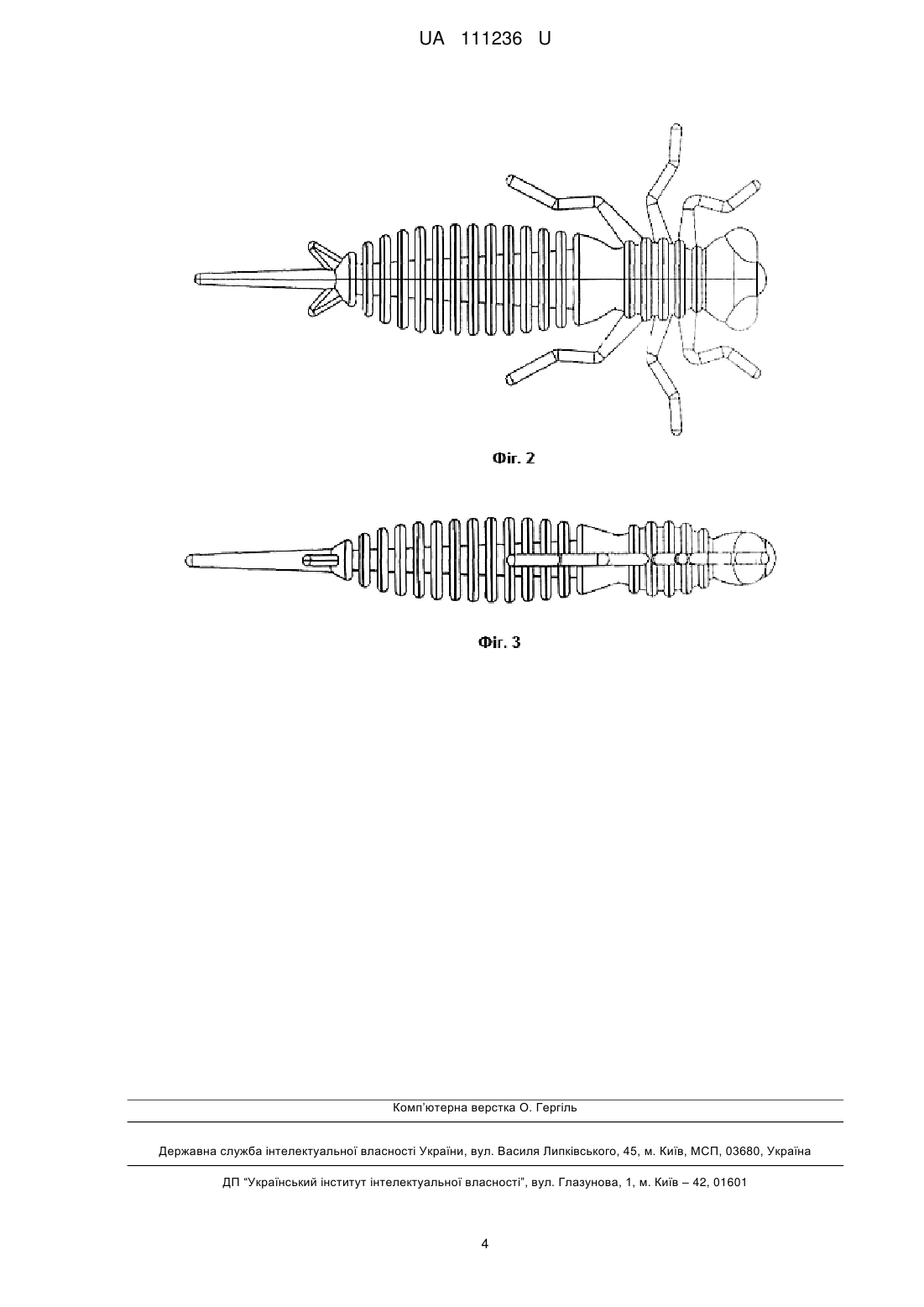 UA 111236 U

Фіг. 2

Фіг. 3

Комп'ютерна верстка О. Гергіль

Державна служба інтелектуальної власності України, вул. Василя Липківського, 45, м. Київ, МСП, 03680, Україна

ДП "Український інститут інтелектуальної власності", вул. Глазунова, 1, м. Київ – 42, 01601

4